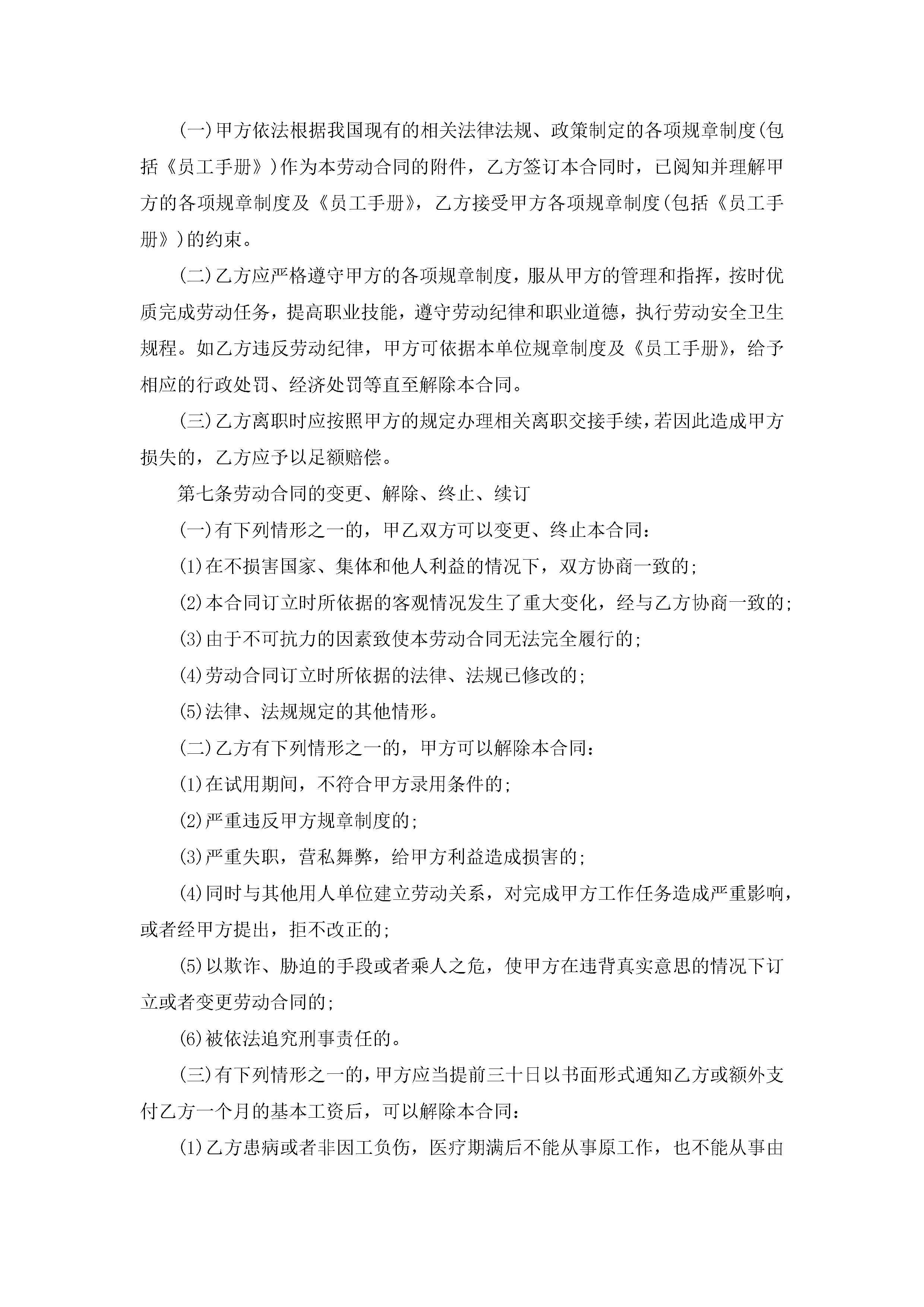 (一)甲方依法根据我国现有的相关法律法规、政策制定的各项规章制度(包括《员工手册》)作为本劳动合同的附件，乙方签订本合同时，已阅知并理解甲方的各项规章制度及《员工手册》，乙方接受甲方各项规章制度(包括《员工手册》)的约束。

(二)乙方应严格遵守甲方的各项规章制度，服从甲方的管理和指挥，按时优质完成劳动任务，提高职业技能，遵守劳动纪律和职业道德，执行劳动安全卫生规程。如乙方违反劳动纪律，甲方可依据本单位规章制度及《员工手册》，给予相应的行政处罚、经济处罚等直至解除本合同。

(三)乙方离职时应按照甲方的规定办理相关离职交接手续，若因此造成甲方损失的，乙方应予以足额赔偿。

第七条劳动合同的变更、解除、终止、续订

(一)有下列情形之一的，甲乙双方可以变更、终止本合同：

(1)在不损害国家、集体和他人利益的情况下，双方协商一致的;

(2)本合同订立时所依据的客观情况发生了重大变化，经与乙方协商一致的;

(3)由于不可抗力的因素致使本劳动合同无法完全履行的;

(4)劳动合同订立时所依据的法律、法规已修改的;

(5)法律、法规规定的其他情形。

(二)乙方有下列情形之一的，甲方可以解除本合同：

(1)在试用期间，不符合甲方录用条件的;

(2)严重违反甲方规章制度的;

(3)严重失职，营私舞弊，给甲方利益造成损害的;

(4)同时与其他用人单位建立劳动关系，对完成甲方工作任务造成严重影响，或者经甲方提出，拒不改正的;

(5)以欺诈、胁迫的手段或者乘人之危，使甲方在违背真实意思的情况下订立或者变更劳动合同的;

(6)被依法追究刑事责任的。

(三)有下列情形之一的，甲方应当提前三十日以书面形式通知乙方或额外支付乙方一个月的基本工资后，可以解除本合同：

(1)乙方患病或者非因工负伤，医疗期满后不能从事原工作，也不能从事由